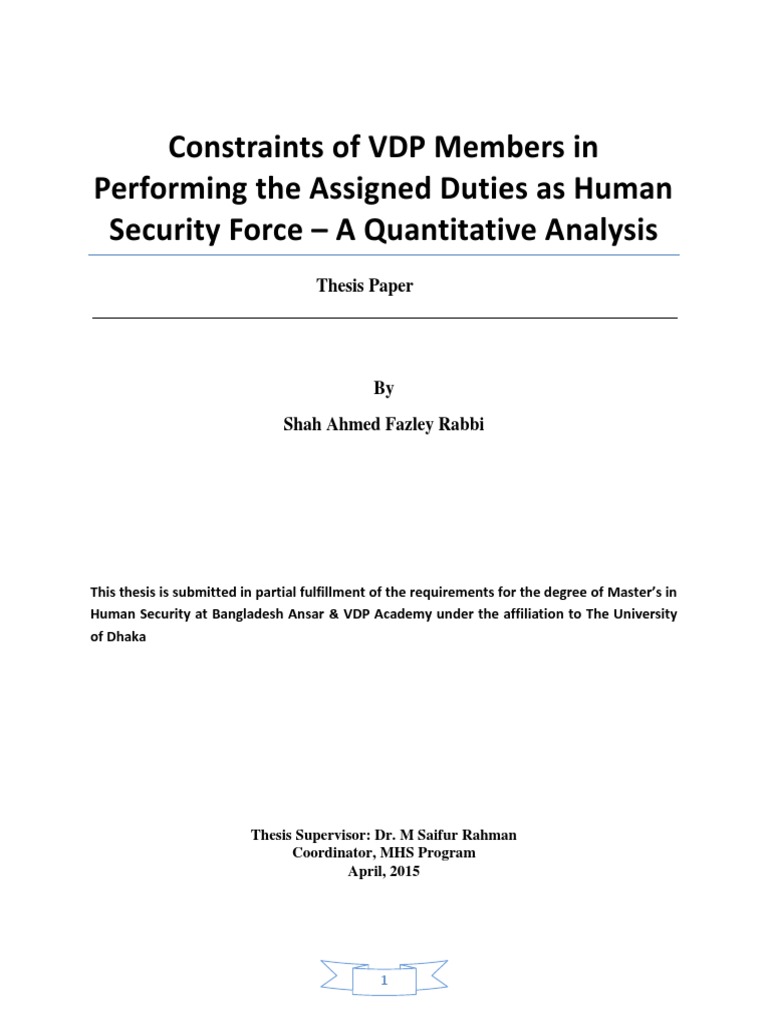 Constraints of VDP Members in Performing the Assigned Duties as Human Security Force – A Quantitative Analysis

Thesis Paper

By

Shah Ahmed Fazley Rabbi

This thesis is submitted in partial fulfillment of the requirements for the degree of Master's in Human Security at Bangladesh Ansar & VDP Academy under the affiliation to The University of Dhaka

Thesis Supervisor: Dr. M Saifur Rahman
Coordinator, MHS Program
April, 2015

1